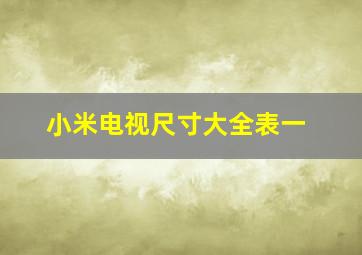 小米电视尺寸大全表一